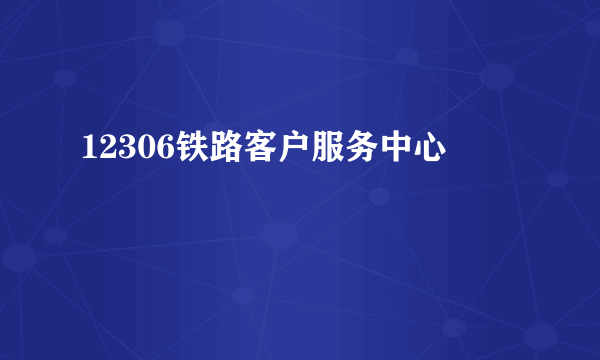 12306铁路客户服务中心